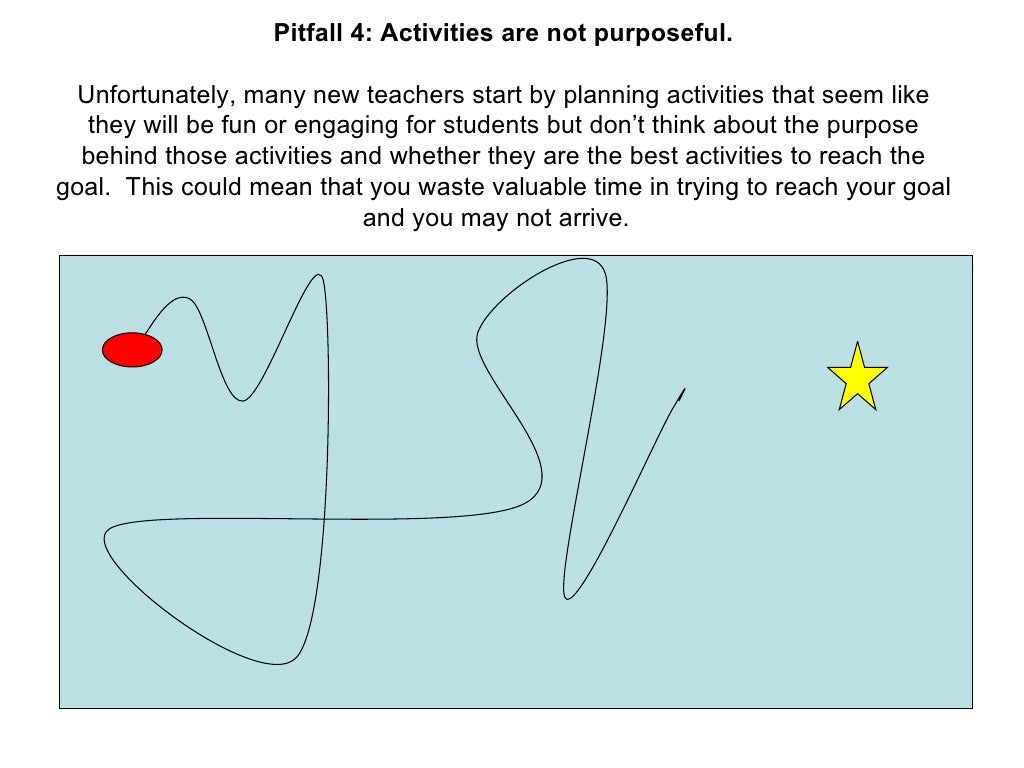 Pitfall 4: Activities are not purposeful.

Unfortunately, many new teachers start by planning activities that seem like they will be fun or engaging for students but don't think about the purpose behind those activities and whether they are the best activities to reach the goal.  This could mean that you waste valuable time in trying to reach your goal and you may not arrive.